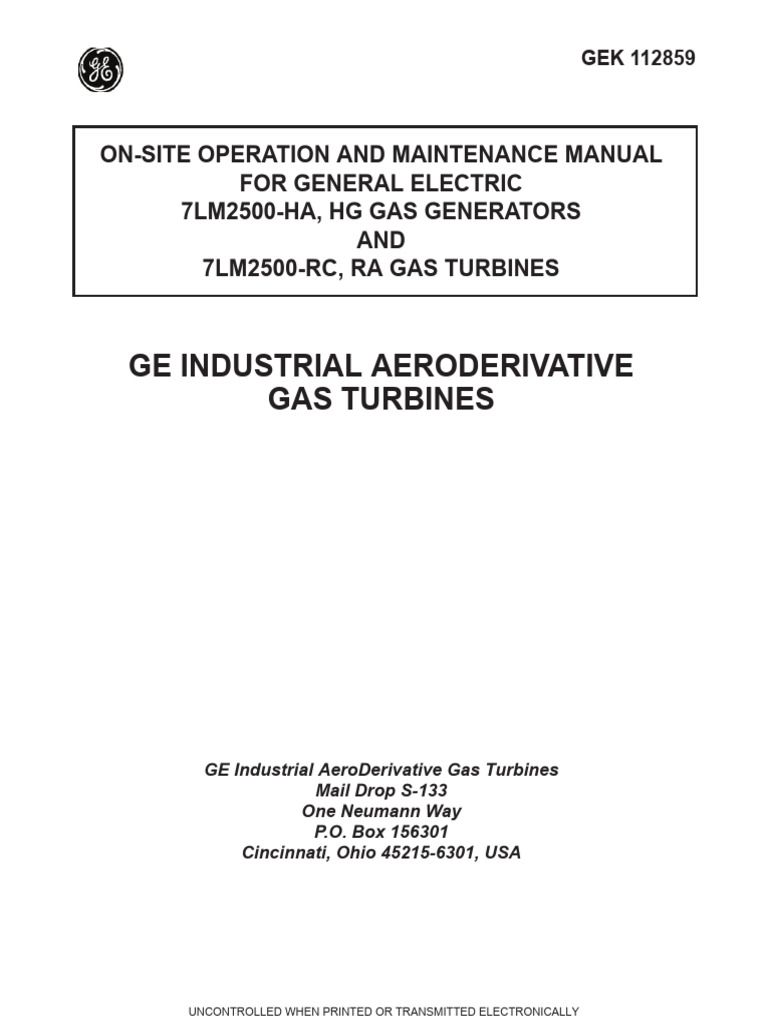 GE

GEK 112859

ON-SITE OPERATION AND MAINTENANCE MANUAL FOR GENERAL ELECTRIC 7LM2500-HA, HG GAS GENERATORS AND 7LM2500-RC, RA GAS TURBINES

GE INDUSTRIAL AERODERIVATIVE GAS TURBINES

GE Industrial AeroDerivative Gas Turbines
Mail Drop S-133
One Neumann Way
P.O. Box 156301
Cincinnati, Ohio 45215-6301, USA

UNCONTROLLED WHEN PRINTED OR TRANSMITTED ELECTRONICALLY